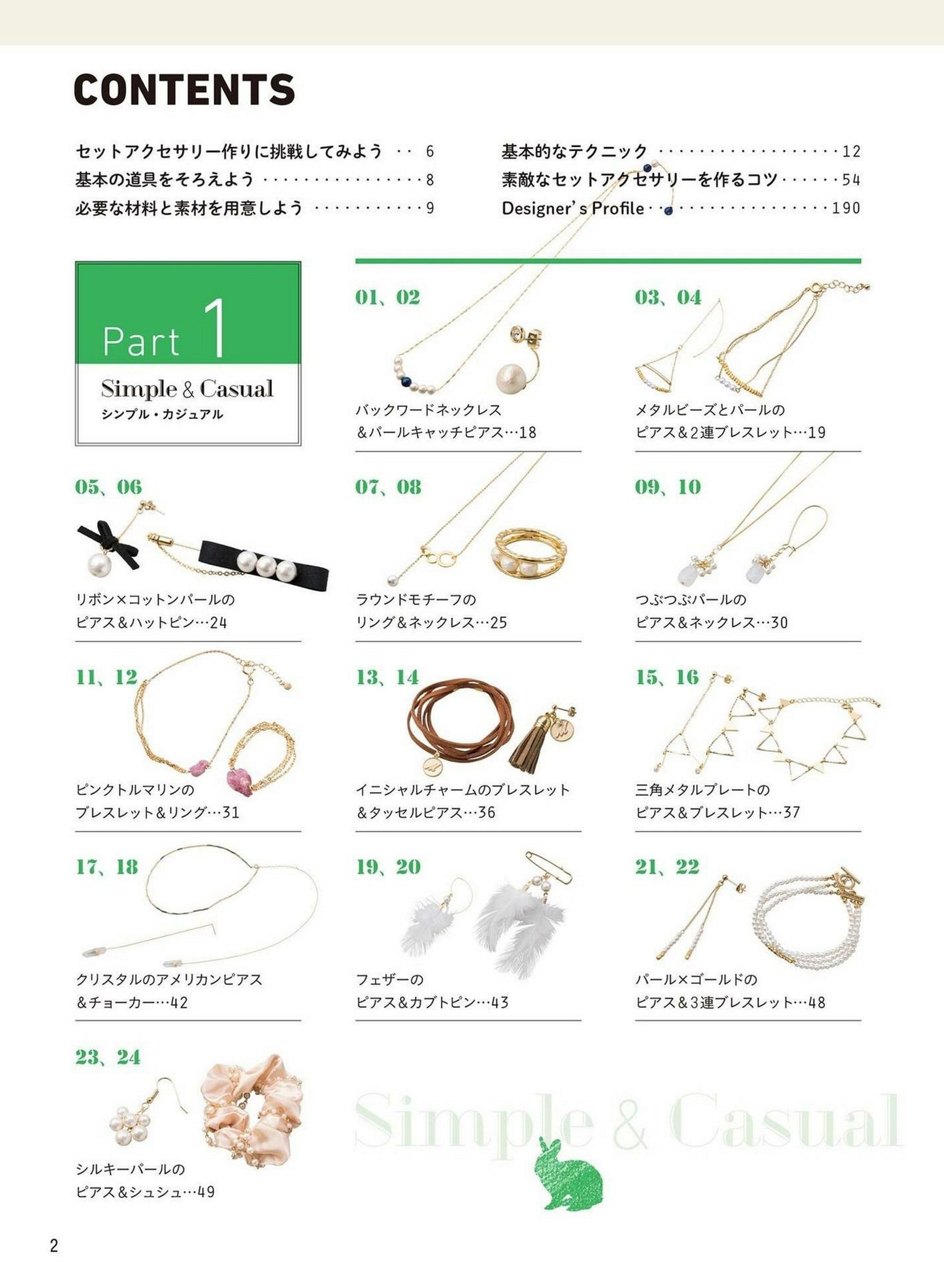 CONTENTS

セットアクセサリー作りに挑戦してみよう 6
基本の道具をそろえよう 8
必要な材料と素材を用意しよう 9

基本的なテクニック 12
素敵なセットアクセサリーを作るコツ 54
Designer's Profile 190

Part 1
Simple & Casual
シンプル・カジュアル

01、02
バックワードネックレス
&パールキャッチピアス…18

03、04
メタルビーズとパールの
ピアス&2連ブレスレット…19

05、06
リボン×コットンパールの
ピアス&ハットピン…24

07、08
ラウンドモチーフの
リング&ネックレス…25

09、10
つぶつぶパールの
ピアス&ネックレス…30

11、12
ピンクトルマリンの
ブレスレット&リング…31

13、14
イニシャルチャームのブレスレット
&タッセルピアス…36

15、16
三角メタルプレートの
ピアス&ブレスレット…37

17、18
クリスタルのアメリカンピアス
&チョーカー…42

19、20
フェザーの
ピアス&カブトピン…43

21、22
パール×ゴールドの
ピアス&3連ブレスレット…48

23、24
シルキーパールの
ピアス&シュシュ…49

Simple & Casual

2